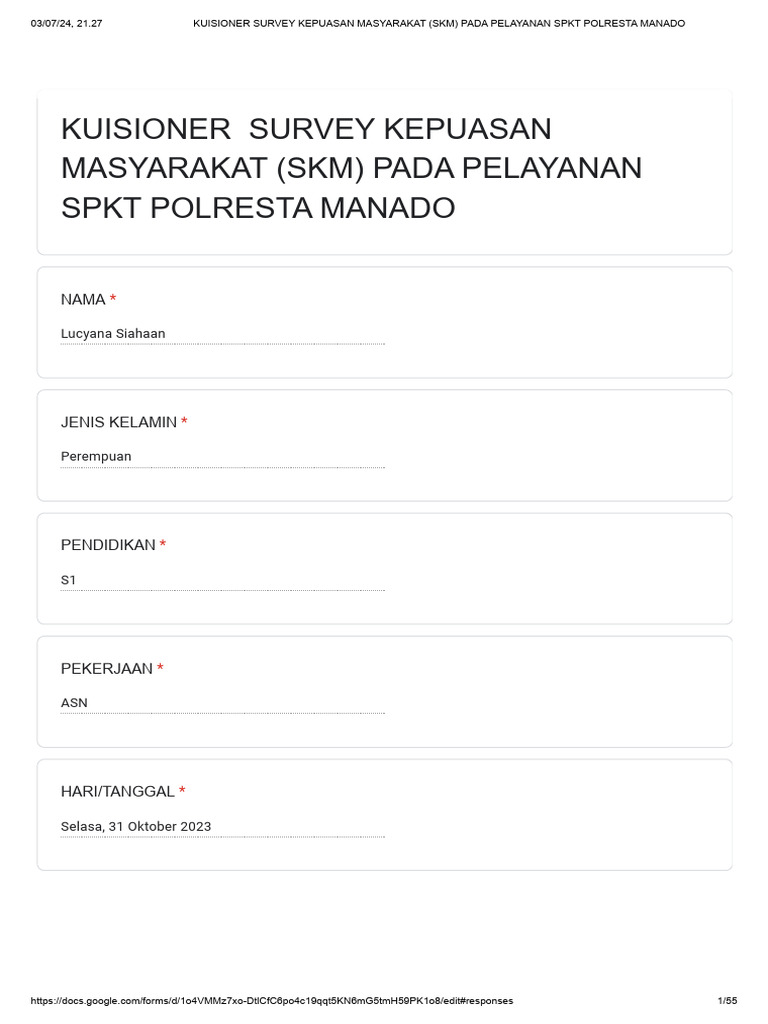 03/07/24, 21.27 KUISIONER SURVEY KEPUASAN MASYARAKAT (SKM) PADA PELAYANAN SPKT POLRESTA MANADO

KUISIONER SURVEY KEPUASAN MASYARAKAT (SKM) PADA PELAYANAN SPKT POLRESTA MANADO

NAMA *

Lucyana Siahaan

JENIS KELAMIN *

Perempuan

PENDIDIKAN *

S1

PEKERJAAN *

ASN

HARI/TANGGAL *

Selasa, 31 Oktober 2023

https://docs.google.com/forms/d/1o4VMMz7xo-DtlCfC6po4c19qqt5KN6mG5tmH59PK1o8/edit#responses 1/55